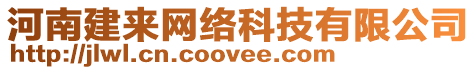 河南建来网络科技有限公司
http://jlwl.cn.coovee.com